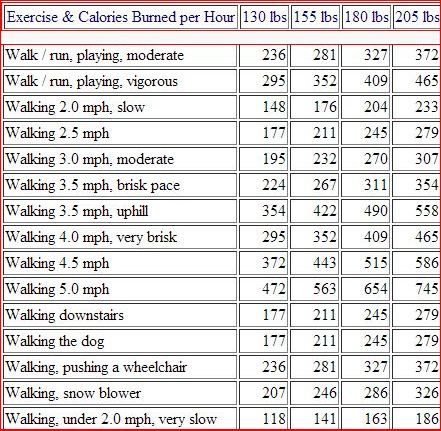 | Exercise & Calories Burned per Hour | 130 lbs | 155 lbs | 180 lbs | 205 lbs |
|---|---|---|---|---|
| Walk / run, playing, moderate | 236 | 281 | 327 | 372 |
| Walk / run, playing, vigorous | 295 | 352 | 409 | 465 |
| Walking 2.0 mph, slow | 148 | 176 | 204 | 233 |
| Walking 2.5 mph | 177 | 211 | 245 | 279 |
| Walking 3.0 mph, moderate | 195 | 232 | 270 | 307 |
| Walking 3.5 mph, brisk pace | 224 | 267 | 311 | 354 |
| Walking 3.5 mph, uphill | 354 | 422 | 490 | 558 |
| Walking 4.0 mph, very brisk | 295 | 352 | 409 | 465 |
| Walking 4.5 mph | 372 | 443 | 515 | 586 |
| Walking 5.0 mph | 472 | 563 | 654 | 745 |
| Walking downstairs | 177 | 211 | 245 | 279 |
| Walking the dog | 177 | 211 | 245 | 279 |
| Walking, pushing a wheelchair | 236 | 281 | 327 | 372 |
| Walking, snow blower | 207 | 246 | 286 | 326 |
| Walking, under 2.0 mph, very slow | 118 | 141 | 163 | 186 |